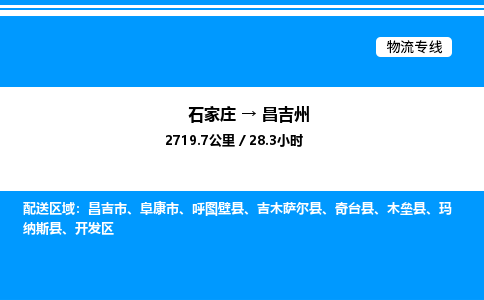 物流专线

石家庄 → 昌吉州

2719.7公里 / 28.3小时

配送区域：昌吉市、阜康市、呼图壁县、吉木萨尔县、奇台县、木垒县、玛纳斯县、开发区